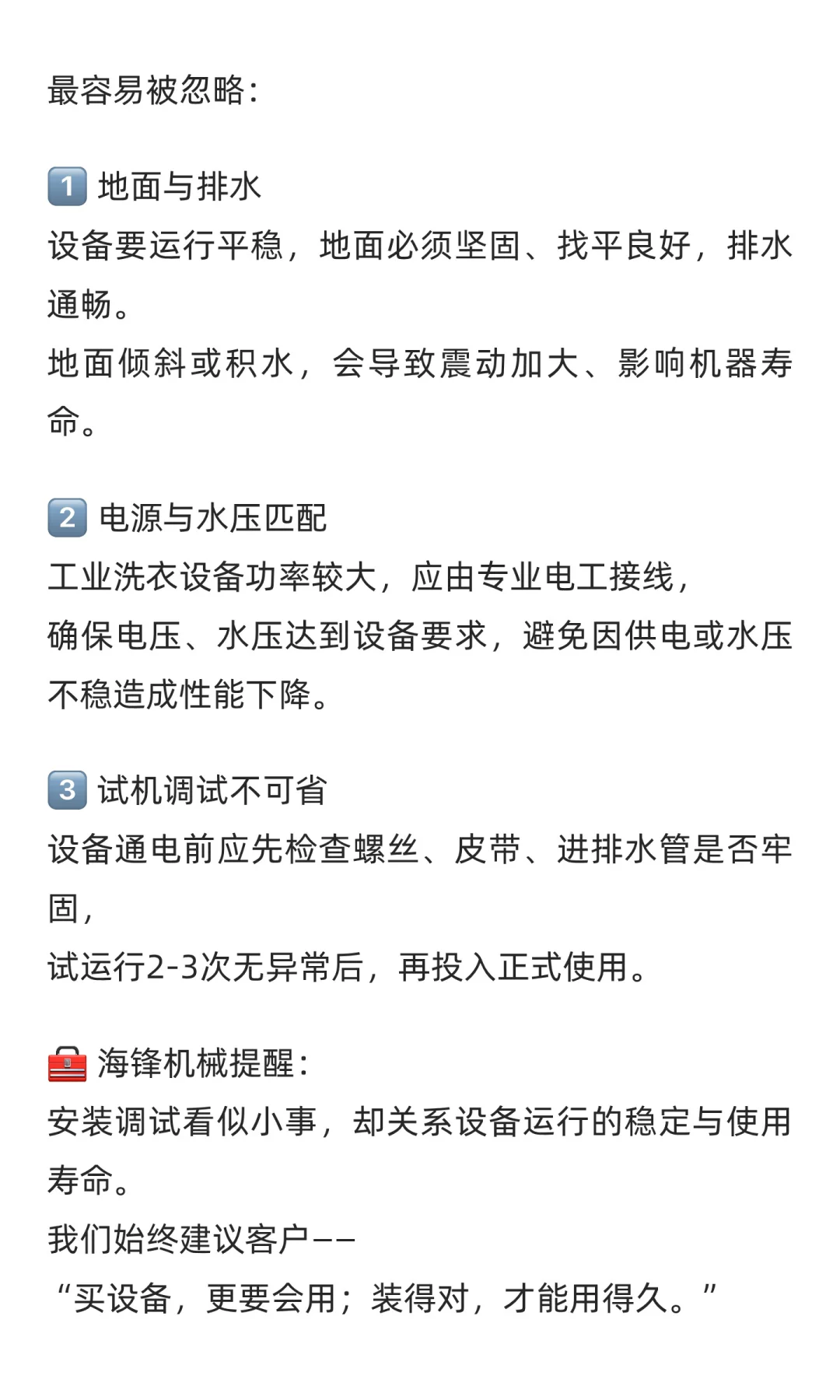 最容易被忽略:

1 地面与排水
设备要运行平稳，地面必须坚固、找平良好，排水通畅。
地面倾斜或积水，会导致震动加大、影响机器寿命。

2 电源与水压匹配
工业洗衣设备功率较大，应由专业电工接线，
确保电压、水压达到设备要求，避免因供电或水压不稳造成性能下降。

3 试机调试不可省
设备通电前应先检查螺丝、皮带、进排水管是否牢固，
试运行2-3次无异常后，再投入正式使用。

海锋机械提醒:
安装调试看似小事，却关系设备运行的稳定与使用寿命。
我们始终建议客户——
“买设备，更要会用；装得对，才能用得久。”